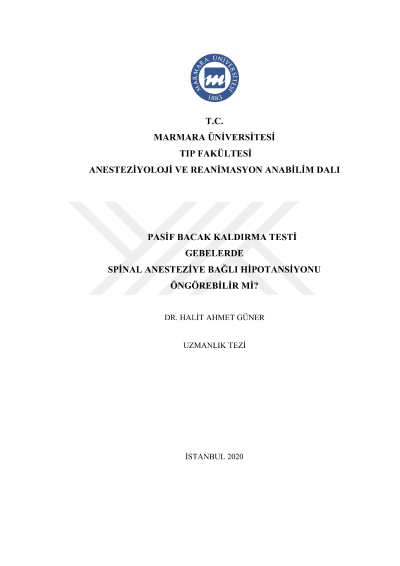 MARMARA ÜNİVERSİTESİ
1883

T.C.
MARMARA ÜNİVERSİTESİ
TIP FAKÜLTESİ
ANESTEZİYOLOJİ VE REANİMASYON ANABİLİM DALI

PASİF BACAK KALDIRMA TESTİ
GEBELERDE
SPİNAL ANESTEZİYE BAĞLI HİPOTANSİYONU
ÖNGÖREBİLİR Mİ?

DR. HALİT AHMET GÜNER

UZMANLIK TEZİ

İSTANBUL 2020